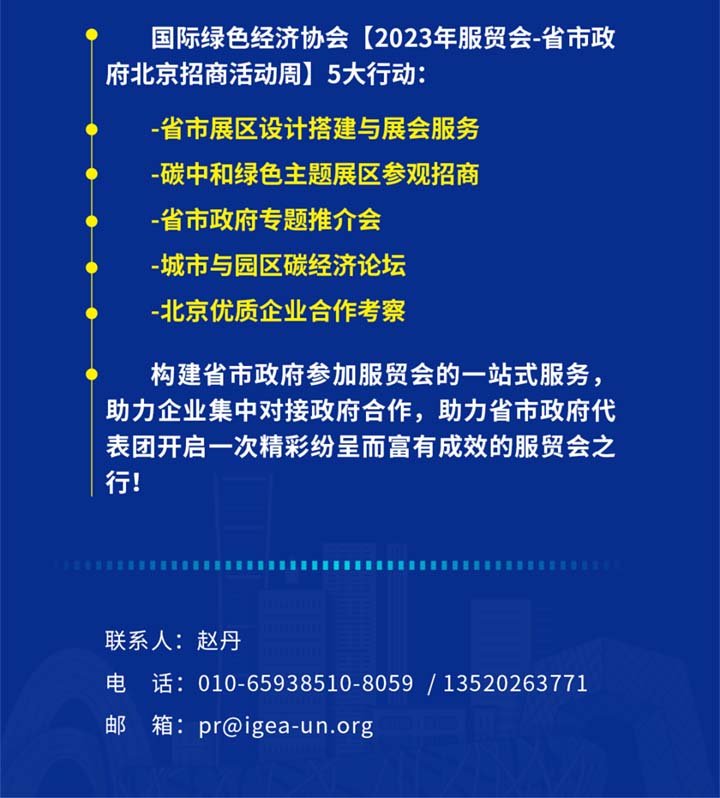 国际绿色经济协会【2023年服贸会-省市政府北京招商活动周】5大行动：

-省市展区设计搭建与展会服务

-碳中和绿色主题展区参观招商

-省市政府专题推介会

-城市与园区碳经济论坛

-北京优质企业合作考察

构建省市政府参加服贸会的一站式服务，助力企业集中对接政府合作，助力省市政府代表团开启一次精彩纷呈而富有成效的服贸会之行！

联系人：赵丹
电 话：010-65938510-8059 / 13520263771
邮 箱：pr@igea-un.org